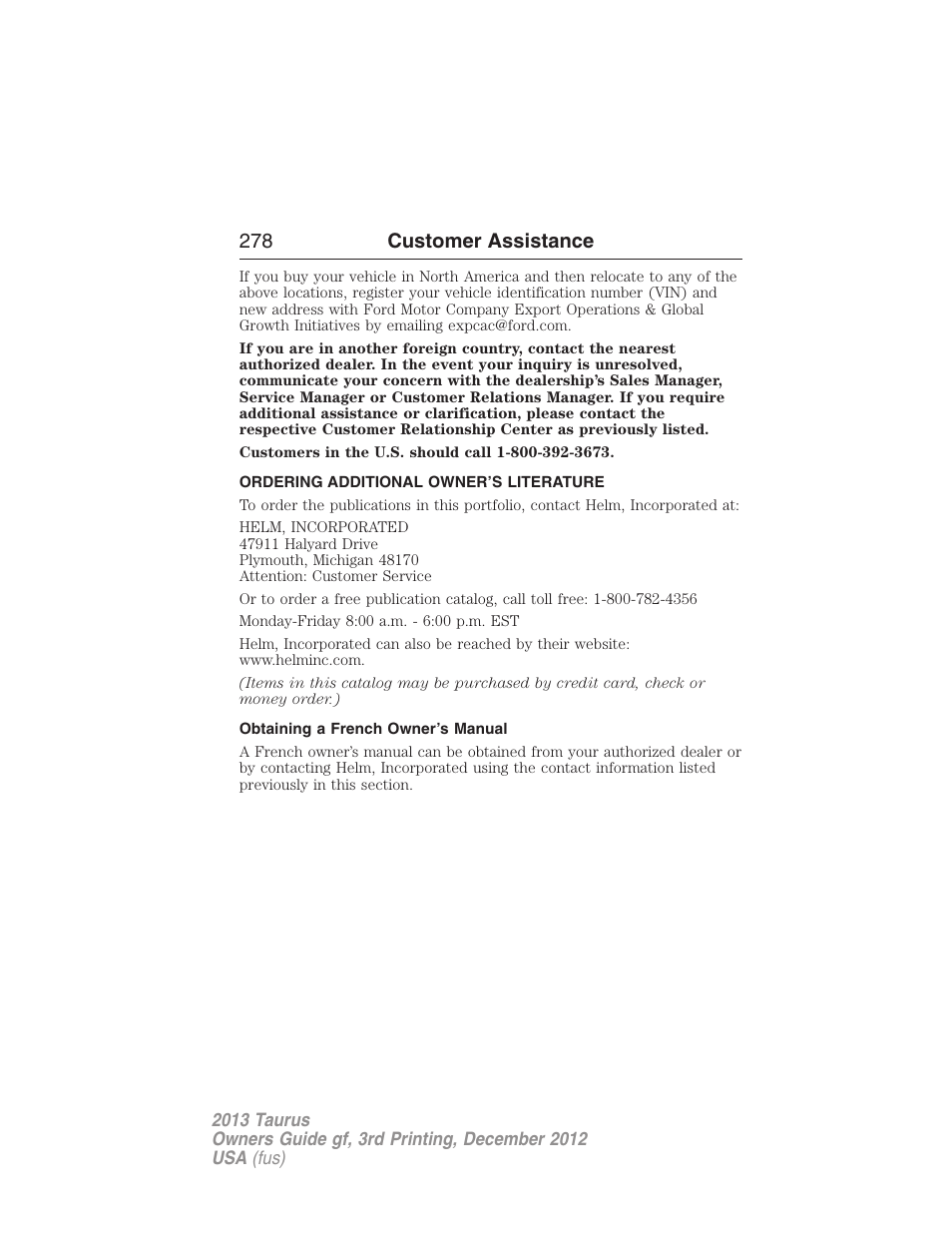 278 Customer Assistance

If you buy your vehicle in North America and then relocate to any of the above locations, register your vehicle identification number (VIN) and new address with Ford Motor Company Export Operations & Global Growth Initiatives by emailing expcac@ford.com.

If you are in another foreign country, contact the nearest authorized dealer. In the event your inquiry is unresolved, communicate your concern with the dealership's Sales Manager, Service Manager or Customer Relations Manager. If you require additional assistance or clarification, please contact the respective Customer Relationship Center as previously listed.

Customers in the U.S. should call 1-800-392-3673.

ORDERING ADDITIONAL OWNER'S LITERATURE

To order the publications in this portfolio, contact Helm, Incorporated at:

HELM, INCORPORATED
47911 Halyard Drive
Plymouth, Michigan 48170
Attention: Customer Service

Or to order a free publication catalog, call toll free: 1-800-782-4356

Monday-Friday 8:00 a.m. - 6:00 p.m. EST

Helm, Incorporated can also be reached by their website: www.helminc.com.

(Items in this catalog may be purchased by credit card, check or money order.)

Obtaining a French Owner's Manual

A French owner's manual can be obtained from your authorized dealer or by contacting Helm, Incorporated using the contact information listed previously in this section.

2013 Taurus
Owners Guide gf, 3rd Printing, December 2012
USA (fus)